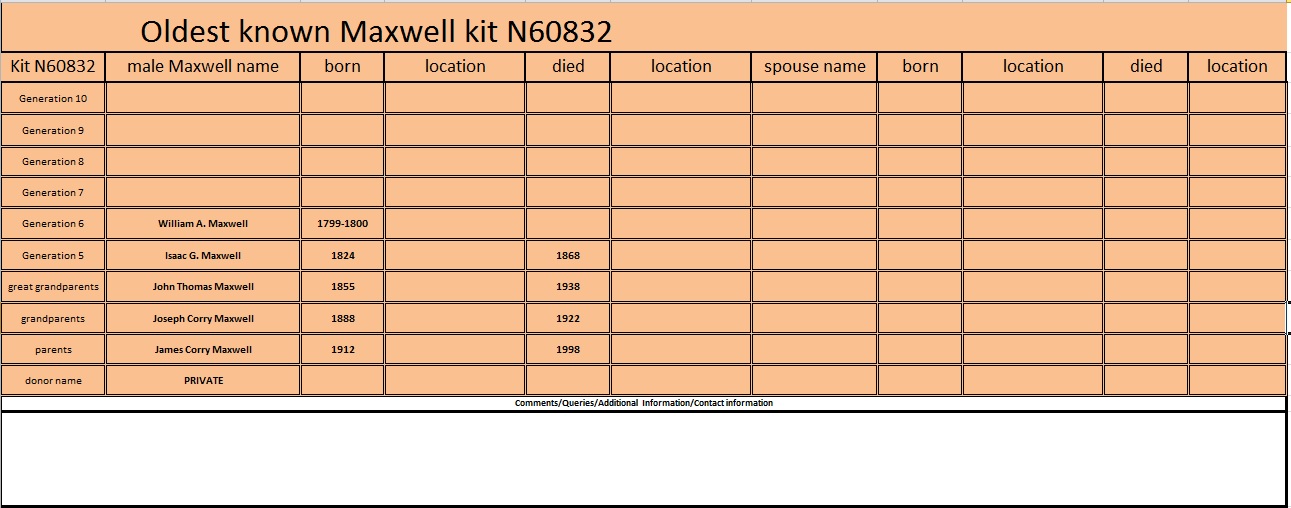 Oldest known Maxwell kit N60832

| Kit N60832 | male Maxwell name | born | location | died | location | spouse name | born | location | died | location |
|---|---|---|---|---|---|---|---|---|---|---|
| Generation 10 | | | | | | | | | | |
| Generation 9 | | | | | | | | | | |
| Generation 8 | | | | | | | | | | |
| Generation 7 | | | | | | | | | | |
| Generation 6 | William A. Maxwell | 1799-1800 | | | | | | | | |
| Generation 5 | Isaac G. Maxwell | 1824 | | 1868 | | | | | | |
| great grandparents | John Thomas Maxwell | 1855 | | 1938 | | | | | | |
| grandparents | Joseph Corry Maxwell | 1888 | | 1922 | | | | | | |
| parents | James Corry Maxwell | 1912 | | 1998 | | | | | | |
| donor name | PRIVATE | | | | | | | | | |

Comments/Queries/Additional Information/Contact information